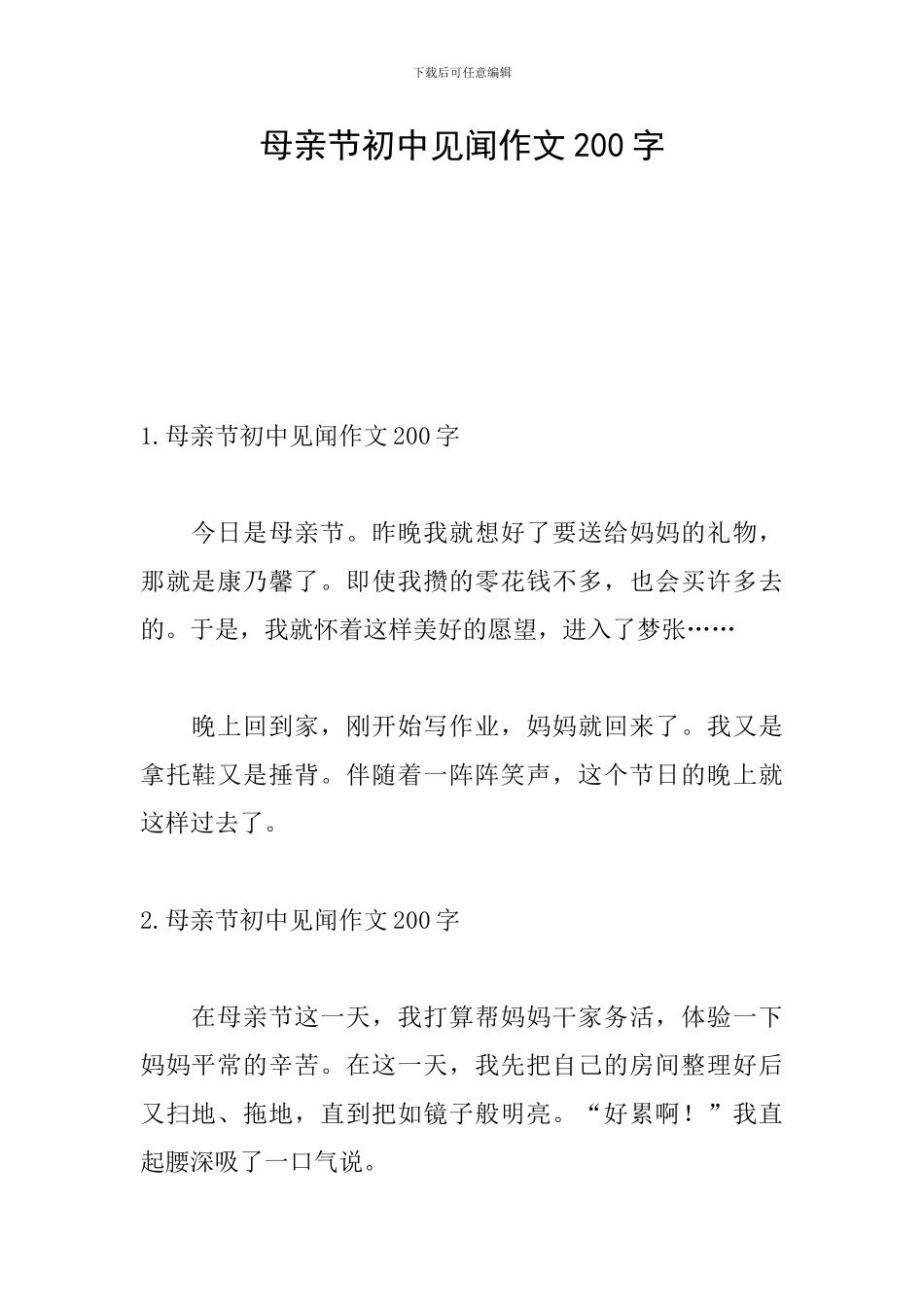 下载后可任意编辑

母亲节初中见闻作文200字

1.母亲节初中见闻作文200字

今日是母亲节。昨晚我就想好了要送给妈妈的礼物，那就是康乃馨了。即使我攒的零花钱不多，也会买许多去的。于是，我就怀着这样美好的愿望，进入了梦张……

晚上回到家，刚开始写作业，妈妈就回来了。我又是拿托鞋又是捶背。伴随着一阵阵笑声，这个节日的晚上就这样过去了。

2.母亲节初中见闻作文200字

在母亲节这一天，我打算帮妈妈干家务活，体验一下妈妈平常的辛苦。在这一天，我先把自己的房间整理好后又扫地、拖地，直到把如镜子般明亮。“好累啊！”我直起腰深吸了一口气说。